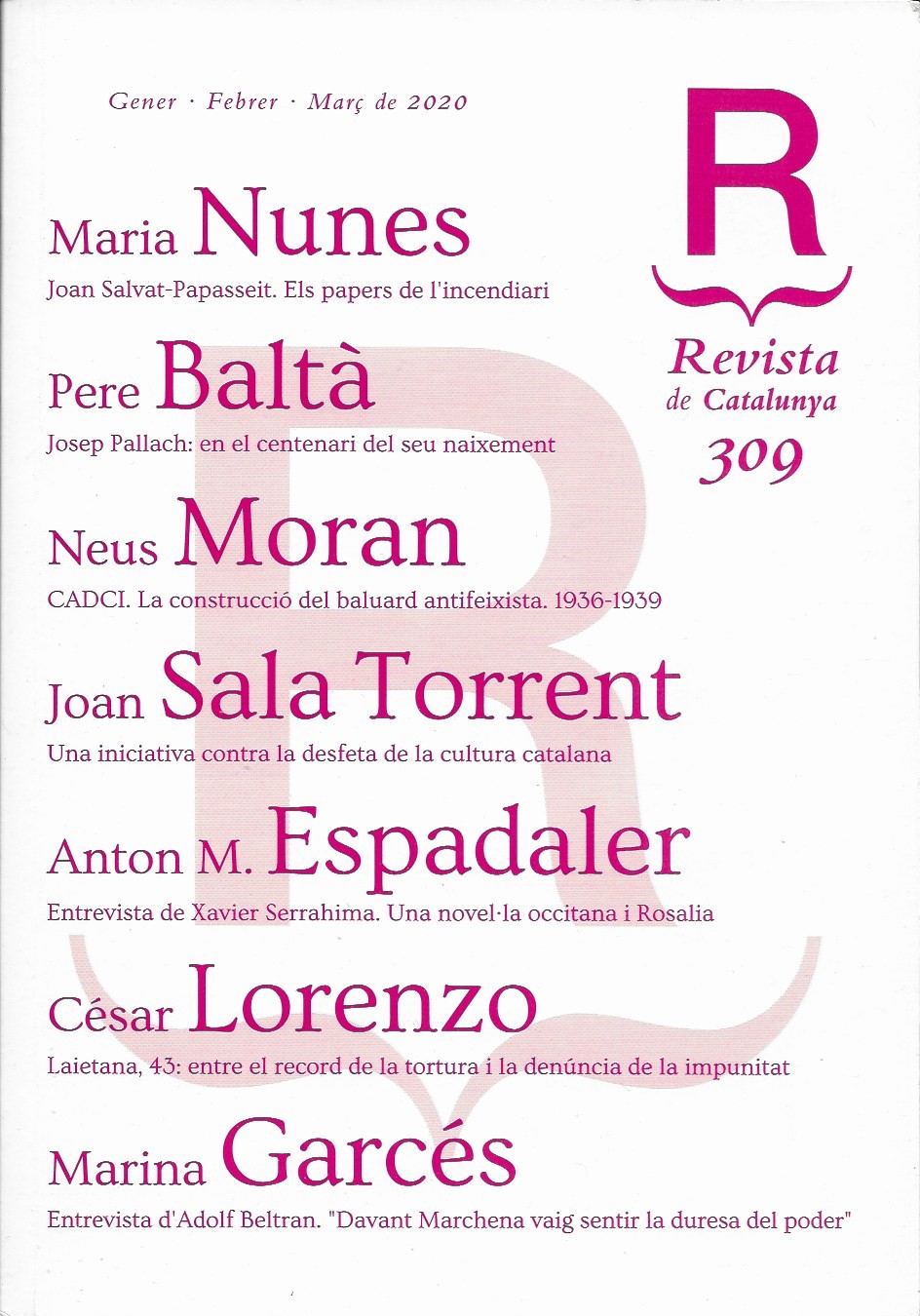 Gener · Febrer · Març de 2020

R

Revista de Catalunya 309

Maria Nunes
Joan Salvat-Papasseit. Els papers de l'incendiari

Pere Baltà
Josep Pallach: en el centenari del seu naixement

Neus Moran
CADCI. La construcció del baluard antifeixista. 1936-1939

Joan Sala Torrent
Una iniciativa contra la desfeta de la cultura catalana

Anton M. Espadaler
Entrevista de Xavier Serrahima. Una novel·la occitana i Rosalia

César Lorenzo
Laietana, 43: entre el record de la tortura i la denúncia de la impunitat

Marina Garcés
Entrevista d'Adolf Beltran. "Davant Marchena vaig sentir la duresa del poder"